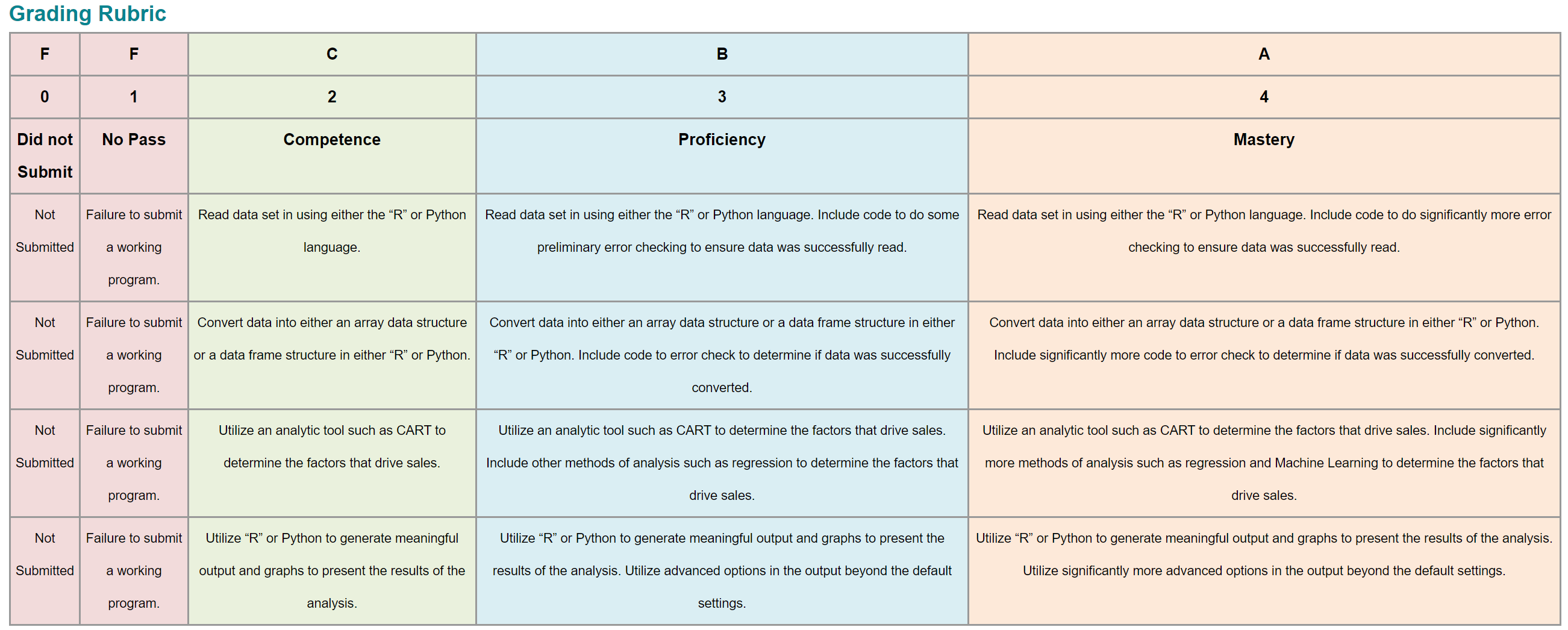 Grading Rubric

| F | F | C | B | A |
|---|---|---|---|---|
| 0 | 1 | 2 | 3 | 4 |
| Did not Submit | No Pass | Competence | Proficiency | Mastery |
| Not Submitted | Failure to submit a working program. | Read data set in using either the “R” or Python language. | Read data set in using either the “R” or Python language. Include code to do some preliminary error checking to ensure data was successfully read. | Read data set in using either the “R” or Python language. Include code to do significantly more error checking to ensure data was successfully read. |
| Not Submitted | Failure to submit a working program. | Convert data into either an array data structure or a data frame structure in either “R” or Python. | Convert data into either an array data structure or a data frame structure in either “R” or Python. Include code to error check to determine if data was successfully converted. | Convert data into either an array data structure or a data frame structure in either “R” or Python. Include significantly more code to error check to determine if data was successfully converted. |
| Not Submitted | Failure to submit a working program. | Utilize an analytic tool such as CART to determine the factors that drive sales. | Utilize an analytic tool such as CART to determine the factors that drive sales. Include other methods of analysis such as regression to determine the factors that drive sales. | Utilize an analytic tool such as CART to determine the factors that drive sales. Include significantly more methods of analysis such as regression and Machine Learning to determine the factors that drive sales. |
| Not Submitted | Failure to submit a working program. | Utilize “R” or Python to generate meaningful output and graphs to present the results of the analysis. | Utilize “R” or Python to generate meaningful output and graphs to present the results of the analysis. Utilize advanced options in the output beyond the default settings. | Utilize “R” or Python to generate meaningful output and graphs to present the results of the analysis. Utilize significantly more advanced options in the output beyond the default settings. |